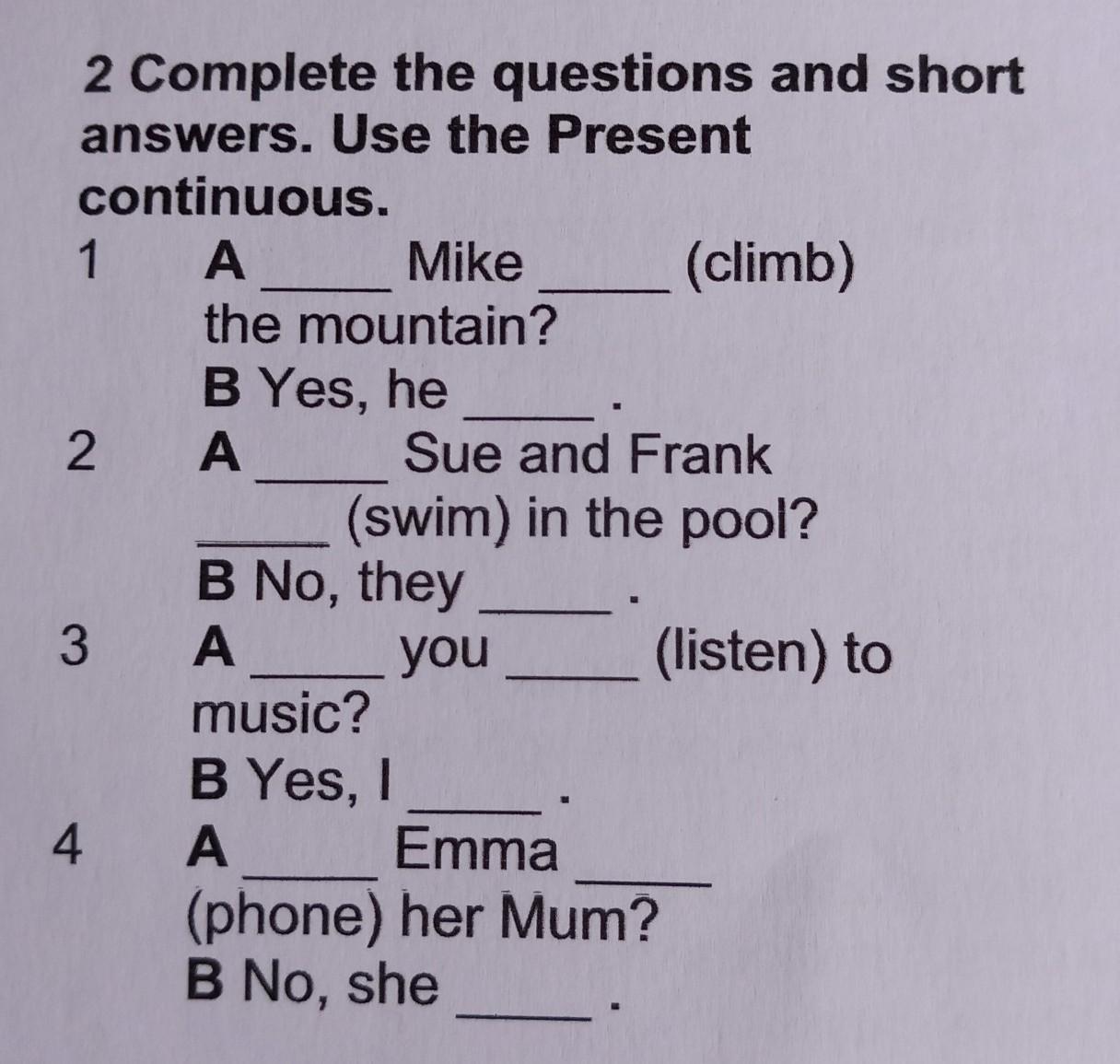 2 Complete the questions and short answers. Use the Present continuous.

1 A ____ Mike ____ (climb) the mountain?
B Yes, he ____ .

2 A ____ Sue and Frank ____ (swim) in the pool?
B No, they ____ .

3 A ____ you ____ (listen) to music?
B Yes, I ____ .

4 A ____ Emma ____ (phone) her Mum?
B No, she ____ .